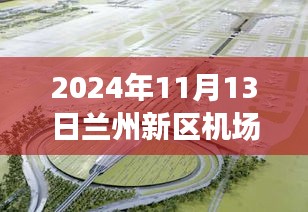 2024年11月13日兰州新区机场